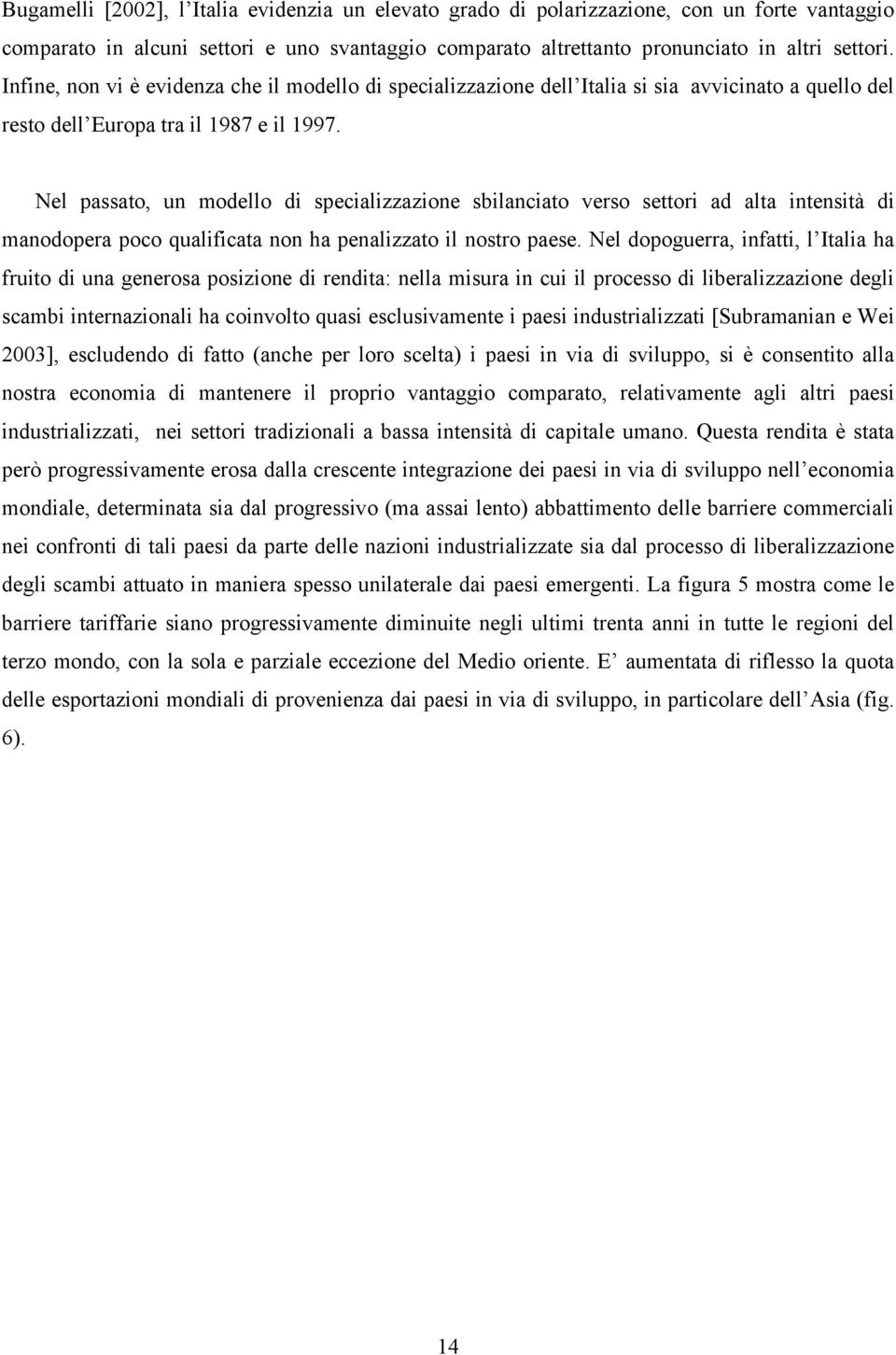 Bugamelli [2002], l'Italia evidenzia un elevato grado di polarizzazione, con un forte vantaggio comparato in alcuni settori e uno svantaggio comparato altrettanto pronunciato in altri settori. Infine, non vi è evidenza che il modello di specializzazione dell'Italia si sia avvicinato a quello del resto dell'Europa tra il 1987 e il 1997.

Nel passato, un modello di specializzazione sbilanciato verso settori ad alta intensità di manodopera poco qualificata non ha penalizzato il nostro paese. Nel dopoguerra, infatti, l'Italia ha fruito di una generosa posizione di rendita: nella misura in cui il processo di liberalizzazione degli scambi internazionali ha coinvolto quasi esclusivamente i paesi industrializzati [Subramanian e Wei 2003], escludendo di fatto (anche per loro scelta) i paesi in via di sviluppo, si è consentito alla nostra economia di mantenere il proprio vantaggio comparato, relativamente agli altri paesi industrializzati, nei settori tradizionali a bassa intensità di capitale umano. Questa rendita è stata però progressivamente erosa dalla crescente integrazione dei paesi in via di sviluppo nell'economia mondiale, determinata sia dal progressivo (ma assai lento) abbattimento delle barriere commerciali nei confronti di tali paesi da parte delle nazioni industrializzate sia dal processo di liberalizzazione degli scambi attuato in maniera spesso unilaterale dai paesi emergenti. La figura 5 mostra come le barriere tariffarie siano progressivamente diminuite negli ultimi trenta anni in tutte le regioni del terzo mondo, con la sola e parziale eccezione del Medio oriente. E' aumentata di riflesso la quota delle esportazioni mondiali di provenienza dai paesi in via di sviluppo, in particolare dell'Asia (fig. 6).

14